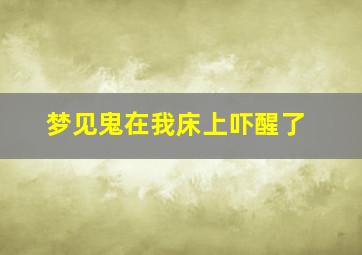 梦见鬼在我床上吓醒了